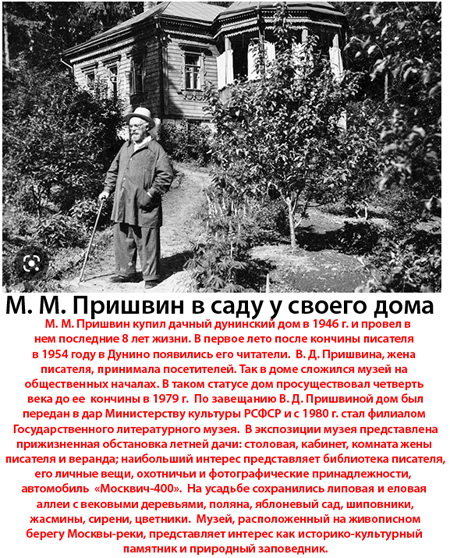 М. М. Пришвин в саду у своего дома

М. М. Пришвин купил дачный дунинский дом в 1946 г. и провел в нем последние 8 лет жизни. В первое лето после кончины писателя в 1954 году в Дунино появились его читатели. В. Д. Пришвина, жена писателя, принимала посетителей. Так в доме сложился музей на общественных началах. В таком статусе дом просуществовал четверть века до ее кончины в 1979 г. По завещанию В. Д. Пришвиной дом был передан в дар Министерству культуры РСФСР и с 1980 г. стал филиалом Государственного литературного музея. В экспозиции музея представлена прижизненная обстановка летней дачи: столовая, кабинет, комната жены писателя и веранда; наибольший интерес представляет библиотека писателя, его личные вещи, охотничьи и фотографические принадлежности, автомобиль «Москвич-400». На усадьбе сохранились липовая и еловая аллеи с вековыми деревьями, поляна, яблоневый сад, шиповники, жасмины, сирени, цветники. Музей, расположенный на живописном берегу Москвы-реки, представляет интерес как историко-культурный памятник и природный заповедник.